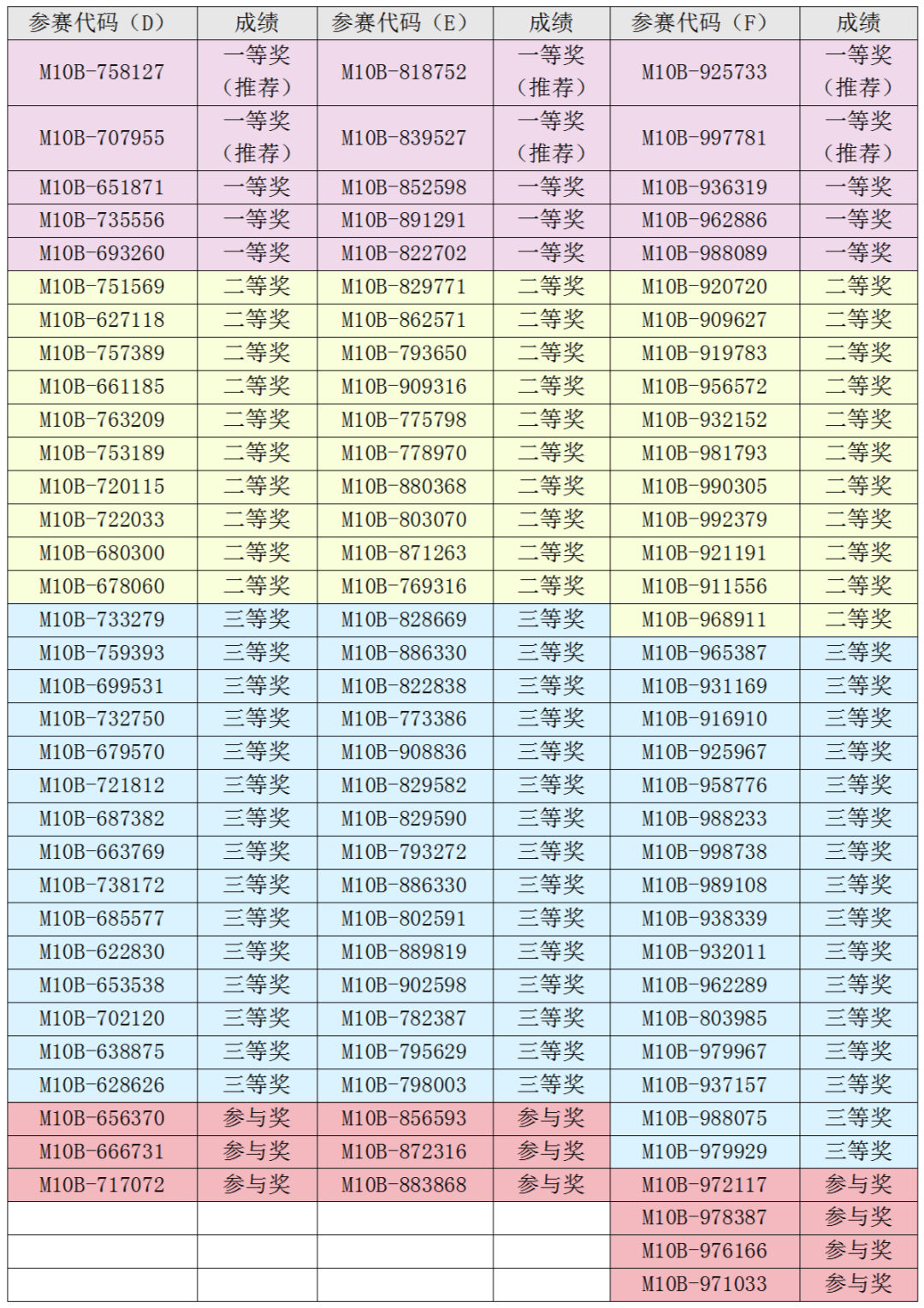 | 参赛代码（D） | 成绩 | 参赛代码（E） | 成绩 | 参赛代码（F） | 成绩 |
|---|---|---|---|---|---|
| M10B-758127 | 一等奖（推荐） | M10B-818752 | 一等奖（推荐） | M10B-925733 | 一等奖（推荐） |
| M10B-707955 | 一等奖（推荐） | M10B-839527 | 一等奖（推荐） | M10B-997781 | 一等奖（推荐） |
| M10B-651871 | 一等奖 | M10B-852598 | 一等奖 | M10B-936319 | 一等奖 |
| M10B-735556 | 一等奖 | M10B-891291 | 一等奖 | M10B-962886 | 一等奖 |
| M10B-693260 | 一等奖 | M10B-822702 | 一等奖 | M10B-988089 | 一等奖 |
| M10B-751569 | 二等奖 | M10B-829771 | 二等奖 | M10B-920720 | 二等奖 |
| M10B-627118 | 二等奖 | M10B-862571 | 二等奖 | M10B-909627 | 二等奖 |
| M10B-757389 | 二等奖 | M10B-793650 | 二等奖 | M10B-919783 | 二等奖 |
| M10B-661185 | 二等奖 | M10B-909316 | 二等奖 | M10B-956572 | 二等奖 |
| M10B-763209 | 二等奖 | M10B-775798 | 二等奖 | M10B-932152 | 二等奖 |
| M10B-753189 | 二等奖 | M10B-778970 | 二等奖 | M10B-981793 | 二等奖 |
| M10B-720115 | 二等奖 | M10B-880368 | 二等奖 | M10B-990305 | 二等奖 |
| M10B-722033 | 二等奖 | M10B-803070 | 二等奖 | M10B-992379 | 二等奖 |
| M10B-680300 | 二等奖 | M10B-871263 | 二等奖 | M10B-921191 | 二等奖 |
| M10B-678060 | 二等奖 | M10B-769316 | 二等奖 | M10B-911556 | 二等奖 |
| M10B-733279 | 三等奖 | M10B-828669 | 三等奖 | M10B-968911 | 二等奖 |
| M10B-759393 | 三等奖 | M10B-886330 | 三等奖 | M10B-965387 | 三等奖 |
| M10B-699531 | 三等奖 | M10B-822838 | 三等奖 | M10B-931169 | 三等奖 |
| M10B-732750 | 三等奖 | M10B-773386 | 三等奖 | M10B-916910 | 三等奖 |
| M10B-679570 | 三等奖 | M10B-908836 | 三等奖 | M10B-925967 | 三等奖 |
| M10B-721812 | 三等奖 | M10B-829582 | 三等奖 | M10B-958776 | 三等奖 |
| M10B-687382 | 三等奖 | M10B-829590 | 三等奖 | M10B-988233 | 三等奖 |
| M10B-663769 | 三等奖 | M10B-793272 | 三等奖 | M10B-998738 | 三等奖 |
| M10B-738172 | 三等奖 | M10B-886330 | 三等奖 | M10B-989108 | 三等奖 |
| M10B-685577 | 三等奖 | M10B-802591 | 三等奖 | M10B-938339 | 三等奖 |
| M10B-622830 | 三等奖 | M10B-889819 | 三等奖 | M10B-932011 | 三等奖 |
| M10B-653538 | 三等奖 | M10B-902598 | 三等奖 | M10B-962289 | 三等奖 |
| M10B-702120 | 三等奖 | M10B-782387 | 三等奖 | M10B-803985 | 三等奖 |
| M10B-638875 | 三等奖 | M10B-795629 | 三等奖 | M10B-979967 | 三等奖 |
| M10B-628626 | 三等奖 | M10B-798003 | 三等奖 | M10B-937157 | 三等奖 |
| M10B-656370 | 参与奖 | M10B-856593 | 参与奖 | M10B-988075 | 三等奖 |
| M10B-666731 | 参与奖 | M10B-872316 | 参与奖 | M10B-979929 | 三等奖 |
| M10B-717072 | 参与奖 | M10B-883868 | 参与奖 | M10B-972117 | 参与奖 |
| | | | | M10B-978387 | 参与奖 |
| | | | | M10B-976166 | 参与奖 |
| | | | | M10B-971033 | 参与奖 |